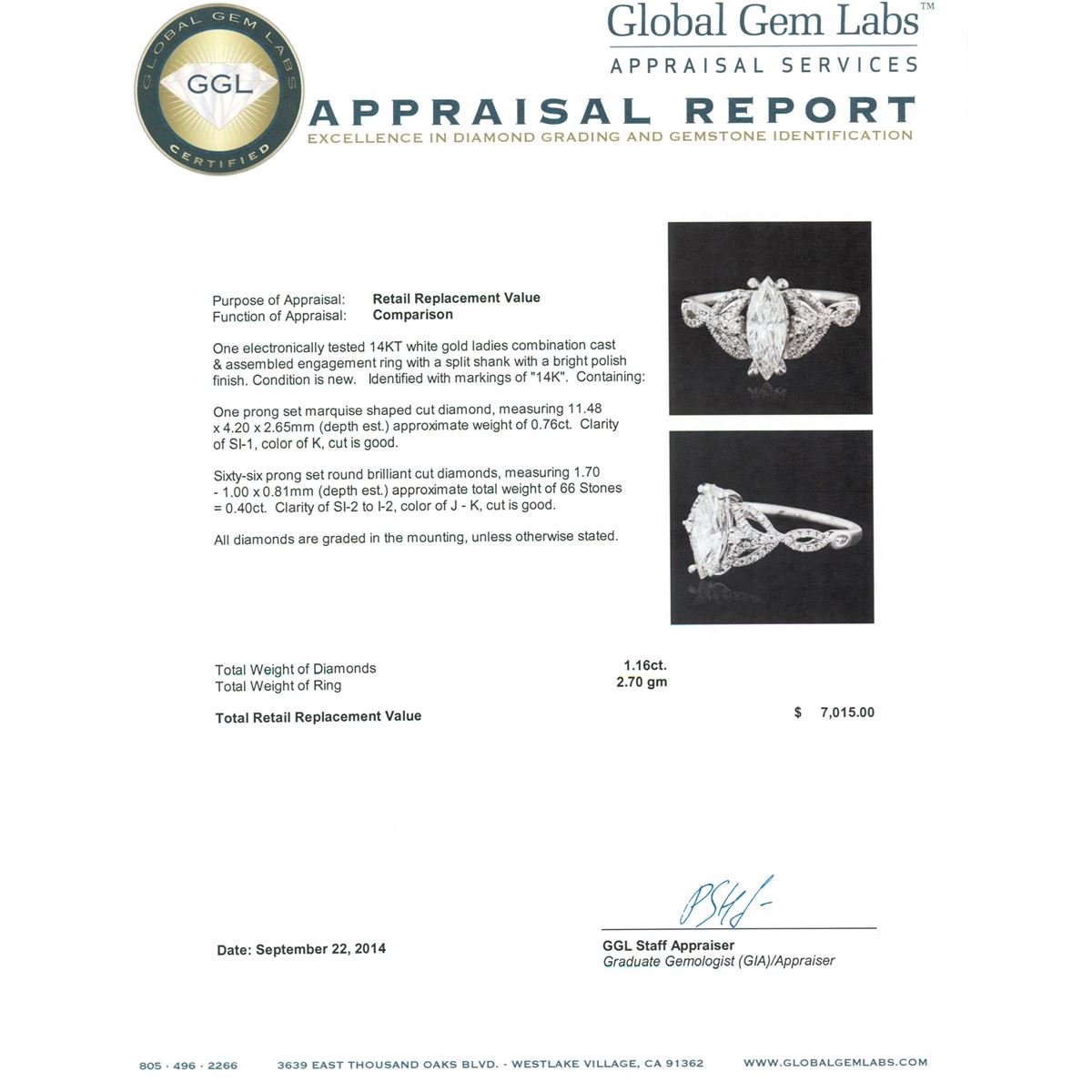 GLOBAL GEM LABS
GGL
CERTIFIED

Global Gem Labs™
APPRAISAL SERVICES

APPRAISAL REPORT
EXCELLENCE IN DIAMOND GRADING AND GEMSTONE IDENTIFICATION

Purpose of Appraisal: **Retail Replacement Value**
Function of Appraisal: **Comparison**

One electronically tested 14KT white gold ladies combination cast & assembled engagement ring with a split shank with a bright polish finish. Condition is new. Identified with markings of "14K". Containing:

One prong set marquise shaped cut diamond, measuring 11.48 x 4.20 x 2.65mm (depth est.) approximate weight of 0.76ct. Clarity of SI-1, color of K, cut is good.

Sixty-six prong set round brilliant cut diamonds, measuring 1.70 - 1.00 x 0.81mm (depth est.) approximate total weight of 66 Stones = 0.40ct. Clarity of SI-2 to I-2, color of J - K, cut is good.

All diamonds are graded in the mounting, unless otherwise stated.

Total Weight of Diamonds 1.16ct.
Total Weight of Ring 2.70 gm

Total Retail Replacement Value $ 7,015.00

Date: September 22, 2014

GGL Staff Appraiser
Graduate Gemologist (GIA)/Appraiser

805 · 496 · 2266 3639 EAST THOUSAND OAKS BLVD. - WESTLAKE VILLAGE, CA 91362 WWW.GLOBALGEMLABS.COM